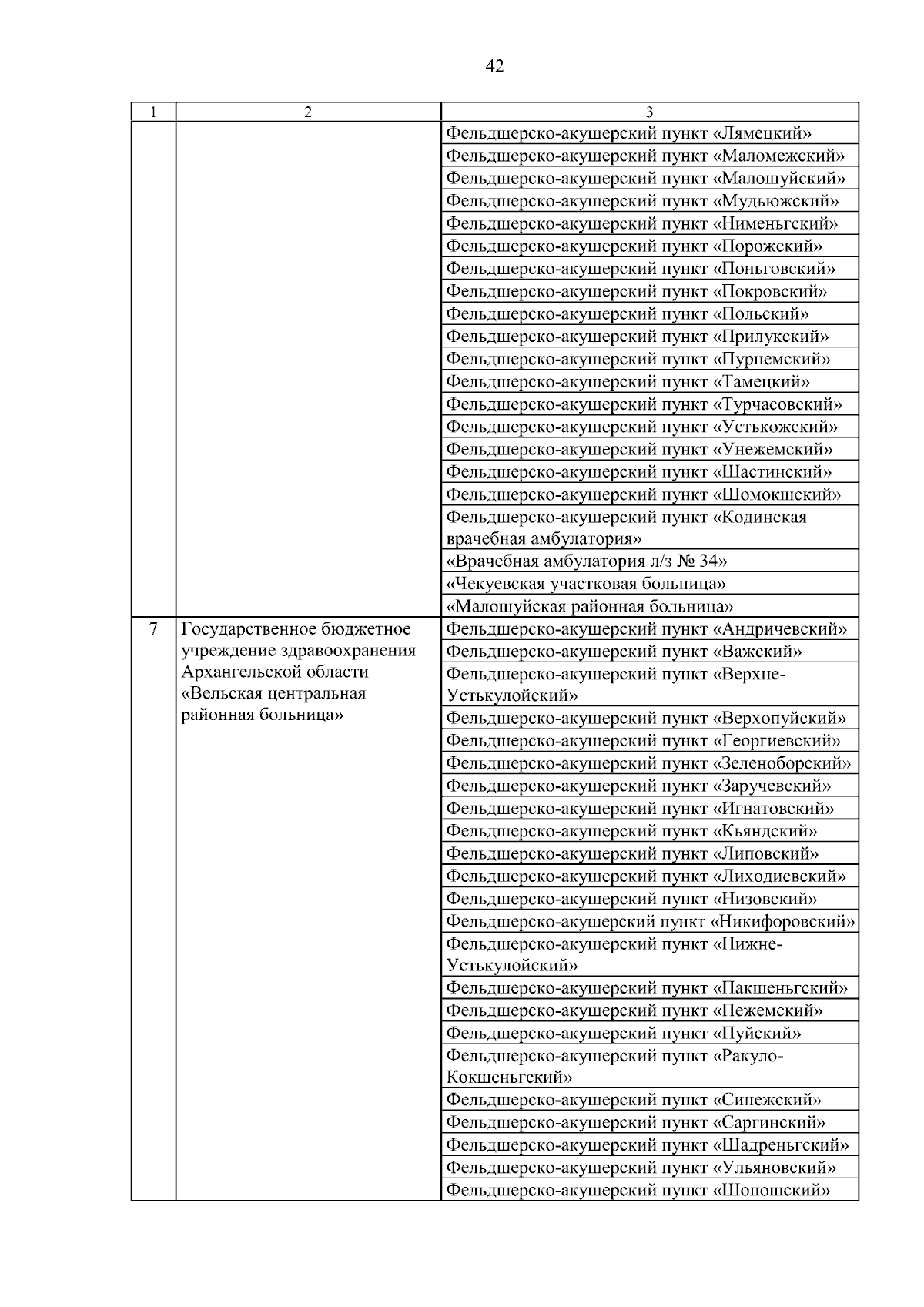 42

| 1 | 2 | 3 |
|---|---|---|
|  |  | Фельдшерско-акушерский пункт «Лямецкий» |
|  |  | Фельдшерско-акушерский пункт «Маломежский» |
|  |  | Фельдшерско-акушерский пункт «Малошуйский» |
|  |  | Фельдшерско-акушерский пункт «Мудьюжский» |
|  |  | Фельдшерско-акушерский пункт «Нименьгский» |
|  |  | Фельдшерско-акушерский пункт «Порожский» |
|  |  | Фельдшерско-акушерский пункт «Поньговский» |
|  |  | Фельдшерско-акушерский пункт «Покровский» |
|  |  | Фельдшерско-акушерский пункт «Польский» |
|  |  | Фельдшерско-акушерский пункт «Прилукский» |
|  |  | Фельдшерско-акушерский пункт «Пурнемский» |
|  |  | Фельдшерско-акушерский пункт «Тамецкий» |
|  |  | Фельдшерско-акушерский пункт «Турчасовский» |
|  |  | Фельдшерско-акушерский пункт «Устькожский» |
|  |  | Фельдшерско-акушерский пункт «Унежемский» |
|  |  | Фельдшерско-акушерский пункт «Шастинский» |
|  |  | Фельдшерско-акушерский пункт «Шомокшский» |
|  |  | Фельдшерско-акушерский пункт «Кодинская врачебная амбулатория» |
|  |  | «Врачебная амбулатория л/з № 34» |
|  |  | «Чекуевская участковая больница» |
|  |  | «Малошуйская районная больница» |
| 7 | Государственное бюджетное учреждение здравоохранения Архангельской области «Вельская центральная районная больница» | Фельдшерско-акушерский пункт «Андричевский» |
|  |  | Фельдшерско-акушерский пункт «Важский» |
|  |  | Фельдшерско-акушерский пункт «Верхне-Устькулойский» |
|  |  | Фельдшерско-акушерский пункт «Верхопуйский» |
|  |  | Фельдшерско-акушерский пункт «Георгиевский» |
|  |  | Фельдшерско-акушерский пункт «Зеленоборский» |
|  |  | Фельдшерско-акушерский пункт «Заручевский» |
|  |  | Фельдшерско-акушерский пункт «Игнатовский» |
|  |  | Фельдшерско-акушерский пункт «Кьяндский» |
|  |  | Фельдшерско-акушерский пункт «Липовский» |
|  |  | Фельдшерско-акушерский пункт «Лиходиевский» |
|  |  | Фельдшерско-акушерский пункт «Низовский» |
|  |  | Фельдшерско-акушерский пункт «Никифоровский» |
|  |  | Фельдшерско-акушерский пункт «Нижне-Устькулойский» |
|  |  | Фельдшерско-акушерский пункт «Пакшеньгский» |
|  |  | Фельдшерско-акушерский пункт «Пежемский» |
|  |  | Фельдшерско-акушерский пункт «Пуйский» |
|  |  | Фельдшерско-акушерский пункт «Ракуло-Кокшеньгский» |
|  |  | Фельдшерско-акушерский пункт «Синежский» |
|  |  | Фельдшерско-акушерский пункт «Саргинский» |
|  |  | Фельдшерско-акушерский пункт «Шадреньгский» |
|  |  | Фельдшерско-акушерский пункт «Ульяновский» |
|  |  | Фельдшерско-акушерский пункт «Шоношский» |